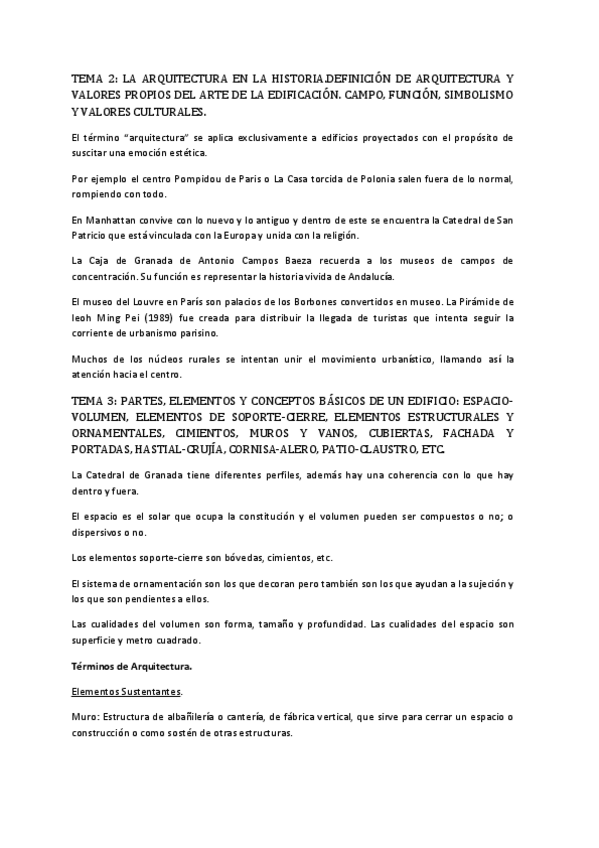 TEMA 2: LA ARQUITECTURA EN LA HISTORIA.DEFINICIÓN DE ARQUITECTURA Y VALORES PROPIOS DEL ARTE DE LA EDIFICACIÓN. CAMPO, FUNCIÓN, SIMBOLISMO Y VALORES CULTURALES.

El término "arquitectura" se aplica exclusivamente a edificios proyectados con el propósito de suscitar una emoción estética.

Por ejemplo el centro Pompidou de Paris o La Casa torcida de Polonia salen fuera de lo normal, rompiendo con todo.

En Manhattan convive con lo nuevo y lo antiguo y dentro de este se encuentra la Catedral de San Patricio que está vinculada con la Europa y unida con la religión.

La Caja de Granada de Antonio Campos Baeza recuerda a los museos de campos de concentración. Su función es representar la historia vivida de Andalucía.

El museo del Louvre en París son palacios de los Borbones convertidos en museo. La Pirámide de Ieoh Ming Pei (1989) fue creada para distribuir la llegada de turistas que intenta seguir la corriente de urbanismo parisino.

Muchos de los núcleos rurales se intentan unir el movimiento urbanístico, llamando así la atención hacia el centro.

TEMA 3: PARTES, ELEMENTOS Y CONCEPTOS BÁSICOS DE UN EDIFICIO: ESPACIO-VOLUMEN, ELEMENTOS DE SOPORTE-CIERRE, ELEMENTOS ESTRUCTURALES Y ORNAMENTALES, CIMIENTOS, MUROS Y VANOS, CUBIERTAS, FACHADA Y PORTADAS, HASTIAL-CRUJÍA, CORNISA-ALERO, PATIO-CLAUSTRO, ETC.

La Catedral de Granada tiene diferentes perfiles, además hay una coherencia con lo que hay dentro y fuera.

El espacio es el solar que ocupa la constitución y el volumen pueden ser compuestos o no; o dispersivos o no.

Los elementos soporte-cierre son bóvedas, cimientos, etc.

El sistema de ornamentación son los que decoran pero también son los que ayudan a la sujeción y los que son pendientes a ellos.

Las cualidades del volumen son forma, tamaño y profundidad. Las cualidades del espacio son superficie y metro cuadrado.

Términos de Arquitectura.

Elementos Sustentantes.

Muro: Estructura de albañilería o cantería, de fábrica vertical, que sirve para cerrar un espacio o construcción o como sostén de otras estructuras.